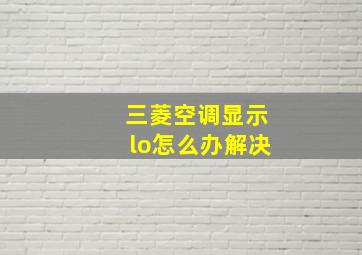 三菱空调显示
lo怎么办解决